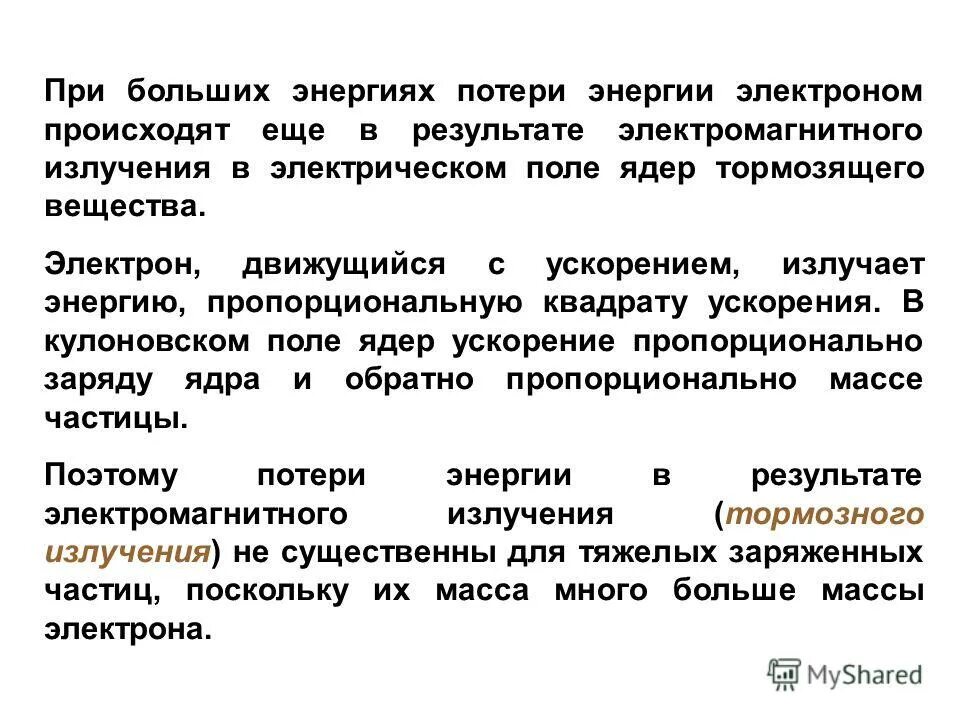 При больших энергиях потери энергии электроном происходят еще в результате электромагнитного излучения в электрическом поле ядер тормозящего вещества.

Электрон, движущийся с ускорением, излучает энергию, пропорциональную квадрату ускорения. В кулоновском поле ядер ускорение пропорционально заряду ядра и обратно пропорционально массе частицы.

Поэтому потери энергии в результате электромагнитного излучения (тормозного излучения) не существенны для тяжелых заряженных частиц, поскольку их масса много больше массы электрона.

MyShared